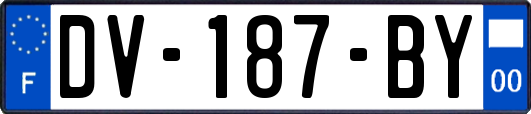 F
DV-187-BY
00